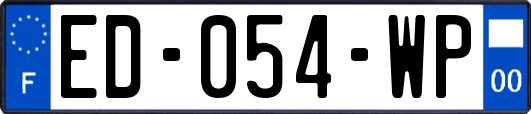 F
ED-054-WP
00